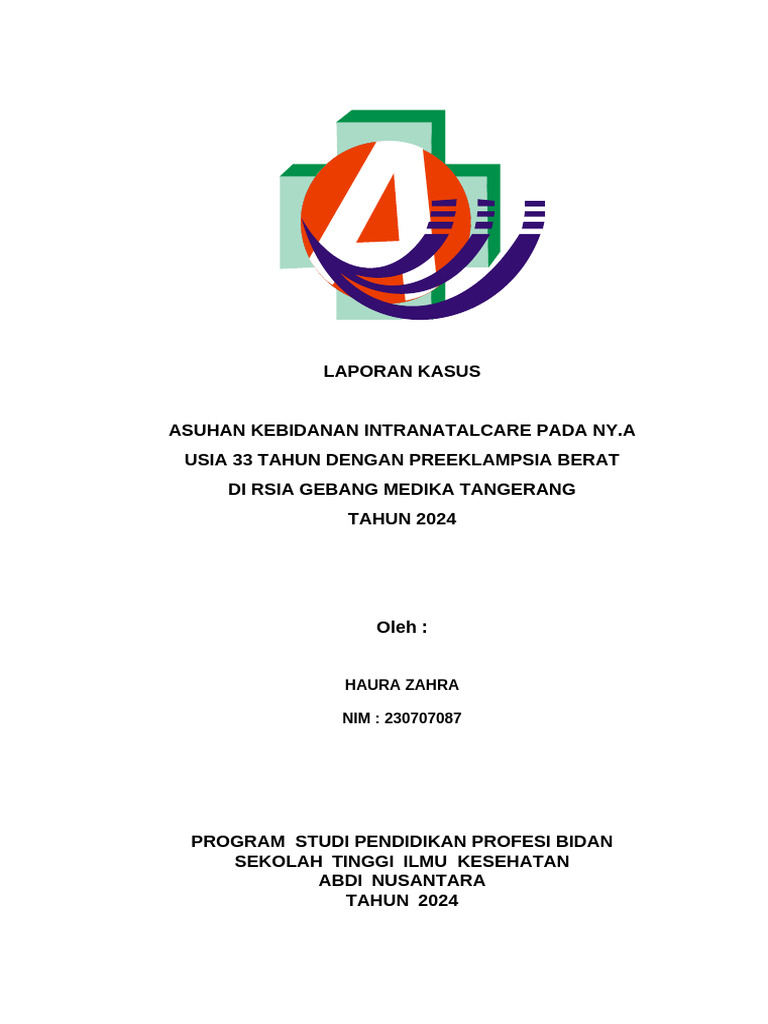 LAPORAN KASUS

ASUHAN KEBIDANAN INTRANATALCARE PADA NY.A
USIA 33 TAHUN DENGAN PREEKLAMPSIA BERAT
DI RSIA GEBANG MEDIKA TANGERANG
TAHUN 2024

Oleh :

HAURA ZAHRA

NIM : 230707087

PROGRAM STUDI PENDIDIKAN PROFESI BIDAN
SEKOLAH TINGGI ILMU KESEHATAN
ABDI NUSANTARA
TAHUN 2024